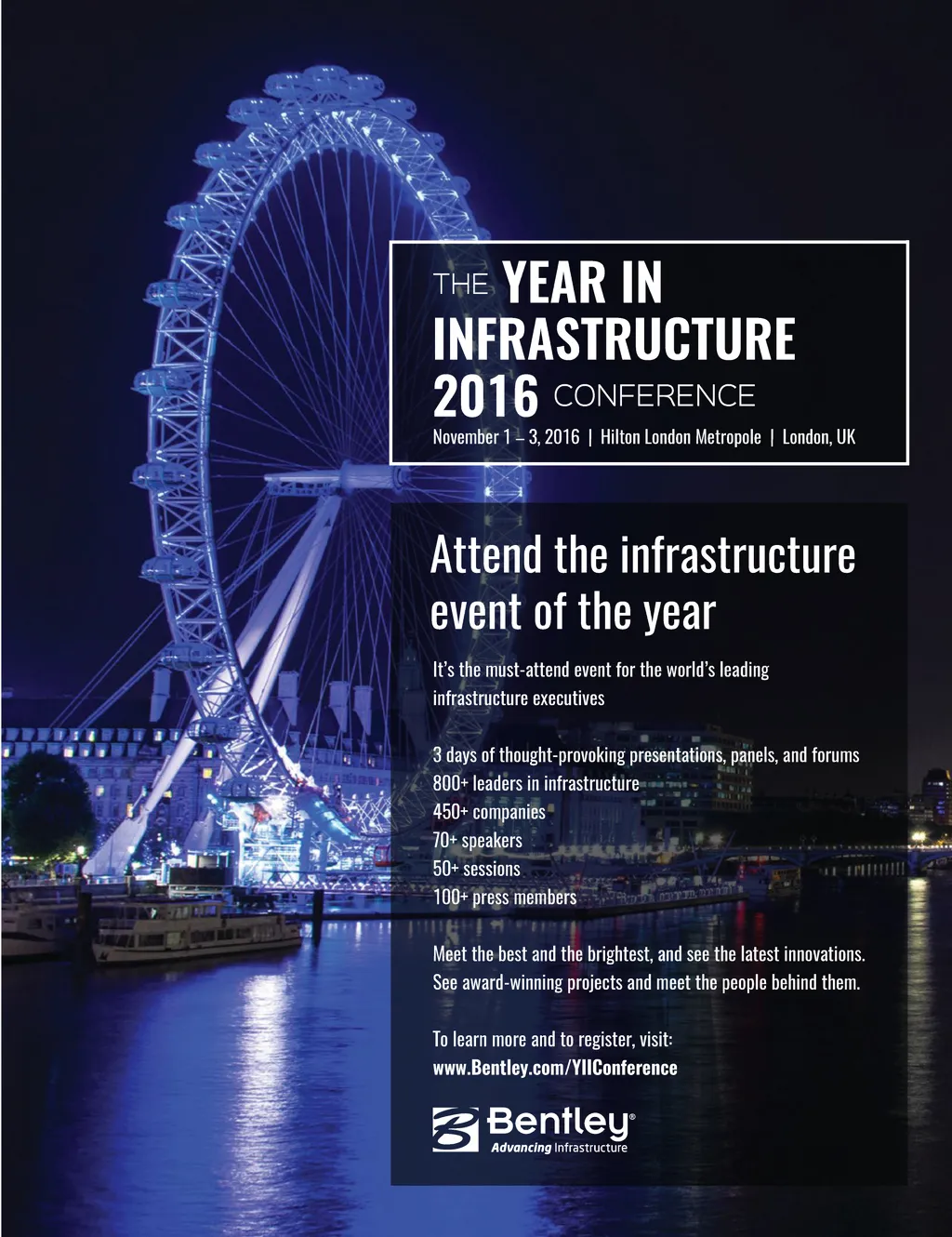 THE YEAR IN INFRASTRUCTURE 2016 CONFERENCE

November 1 – 3, 2016 | Hilton London Metropole | London, UK

Attend the infrastructure event of the year

It's the must-attend event for the world's leading infrastructure executives

3 days of thought-provoking presentations, panels, and forums
800+ leaders in infrastructure
450+ companies
70+ speakers
50+ sessions
100+ press members

Meet the best and the brightest, and see the latest innovations. See award-winning projects and meet the people behind them.

To learn more and to register, visit:
www.Bentley.com/YIIConference

Bentley®
Advancing Infrastructure